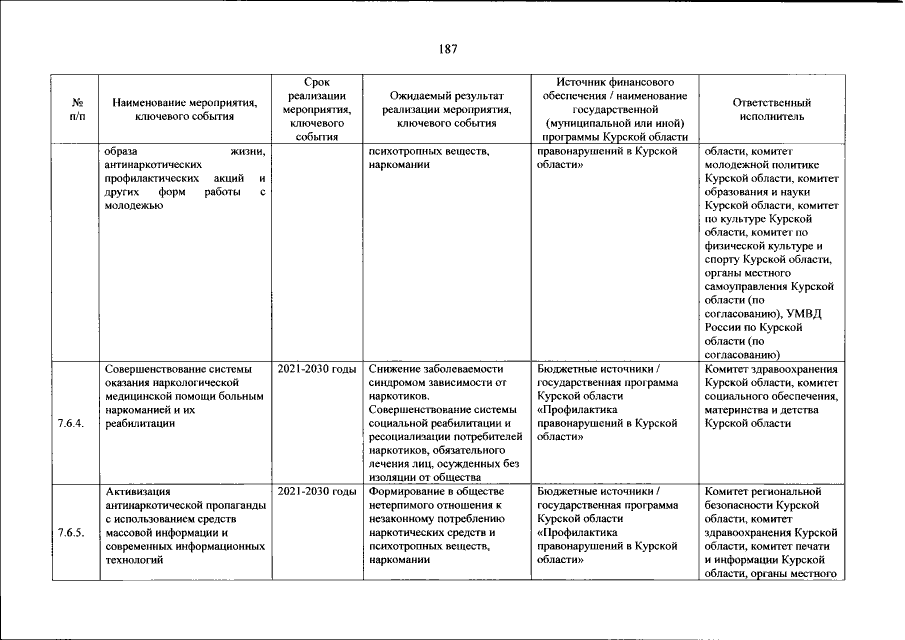 187

| № п/п | Наименование мероприятия, ключевого события | Срок реализации мероприятия, ключевого события | Ожидаемый результат реализации мероприятия, ключевого события | Источник финансового обеспечения / наименование государственной (муниципальной или иной) программы Курской области | Ответственный исполнитель |
|---|---|---|---|---|---|
| | образа жизни, антинаркотических профилактических акций и других форм работы с молодежью | | психотропных веществ, наркомании | правонарушений в Курской области» | области, комитет молодежной политике Курской области, комитет образования и науки Курской области, комитет по культуре Курской области, комитет по физической культуре и спорту Курской области, органы местного самоуправления Курской области (по согласованию), УМВД России по Курской области (по согласованию) |
| 7.6.4. | Совершенствование системы оказания наркологической медицинской помощи больным наркоманией и их реабилитации | 2021-2030 годы | Снижение заболеваемости синдромом зависимости от наркотиков. Совершенствование системы социальной реабилитации и ресоциализации потребителей наркотиков, обязательного лечения лиц, осужденных без изоляции от общества | Бюджетные источники / государственная программа Курской области «Профилактика правонарушений в Курской области» | Комитет здравоохранения Курской области, комитет социального обеспечения, материнства и детства Курской области |
| 7.6.5. | Активизация антинаркотической пропаганды с использованием средств массовой информации и современных информационных технологий | 2021-2030 годы | Формирование в обществе нетерпимого отношения к незаконному потреблению наркотических средств и психотропных веществ, наркомании | Бюджетные источники / государственная программа Курской области «Профилактика правонарушений в Курской области» | Комитет региональной безопасности Курской области, комитет здравоохранения Курской области, комитет печати и информации Курской области, органы местного |